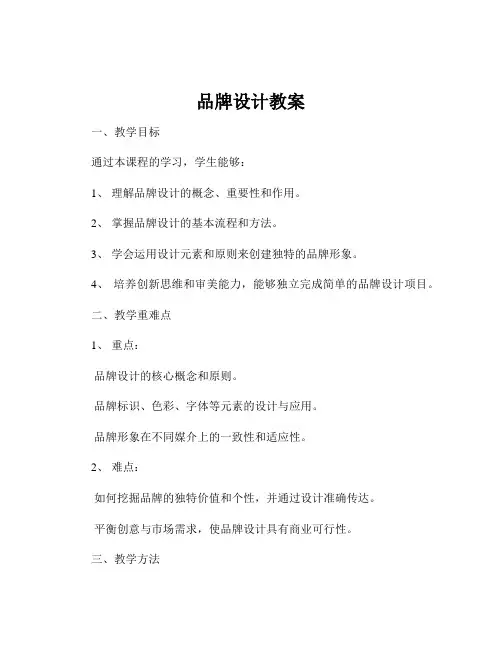 品牌设计教案

一、教学目标

通过本课程的学习，学生能够：

1、 理解品牌设计的概念、重要性和作用。

2、 掌握品牌设计的基本流程和方法。

3、 学会运用设计元素和原则来创建独特的品牌形象。

4、 培养创新思维和审美能力，能够独立完成简单的品牌设计项目。

二、教学重难点

1、 重点：

品牌设计的核心概念和原则。

品牌标识、色彩、字体等元素的设计与应用。

品牌形象在不同媒介上的一致性和适应性。

2、 难点：

如何挖掘品牌的独特价值和个性，并通过设计准确传达。

平衡创意与市场需求，使品牌设计具有商业可行性。

三、教学方法